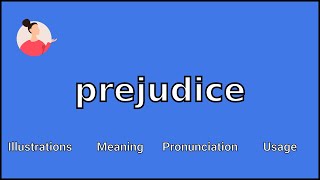 prejudice

Illustrations Meaning Pronunciation Usage